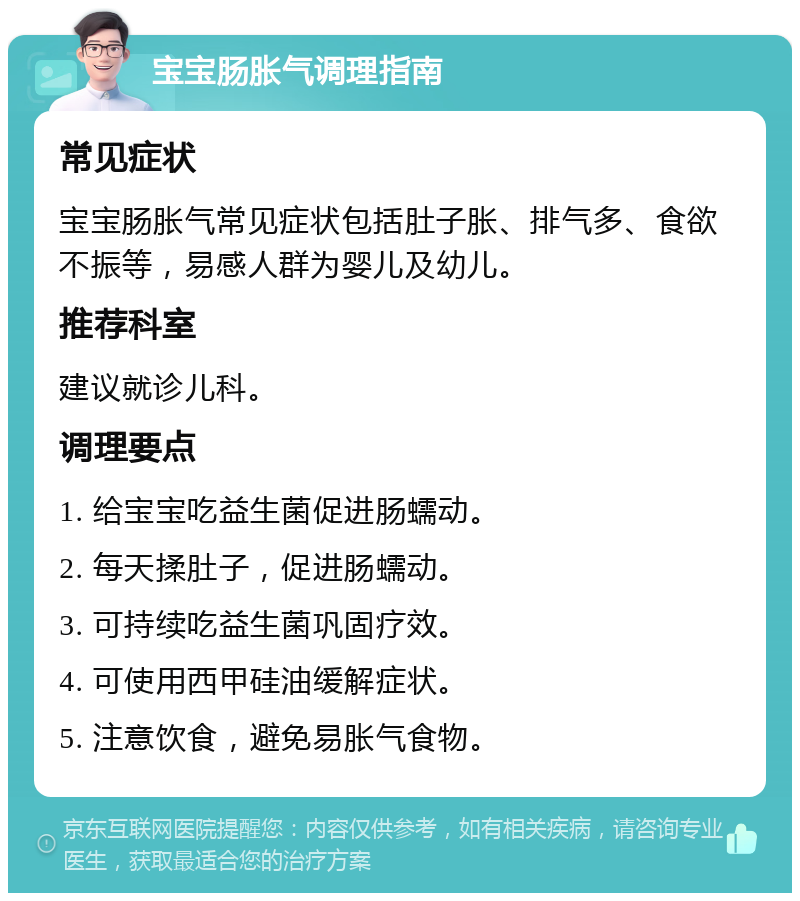 宝宝肠胀气调理指南

常见症状

宝宝肠胀气常见症状包括肚子胀、排气多、食欲不振等，易感人群为婴儿及幼儿。

推荐科室

建议就诊儿科。

调理要点

1. 给宝宝吃益生菌促进肠蠕动。

2. 每天揉肚子，促进肠蠕动。

3. 可持续吃益生菌巩固疗效。

4. 可使用西甲硅油缓解症状。

5. 注意饮食，避免易胀气食物。

京东互联网医院提醒您：内容仅供参考，如有相关疾病，请咨询专业医生，获取最适合您的治疗方案